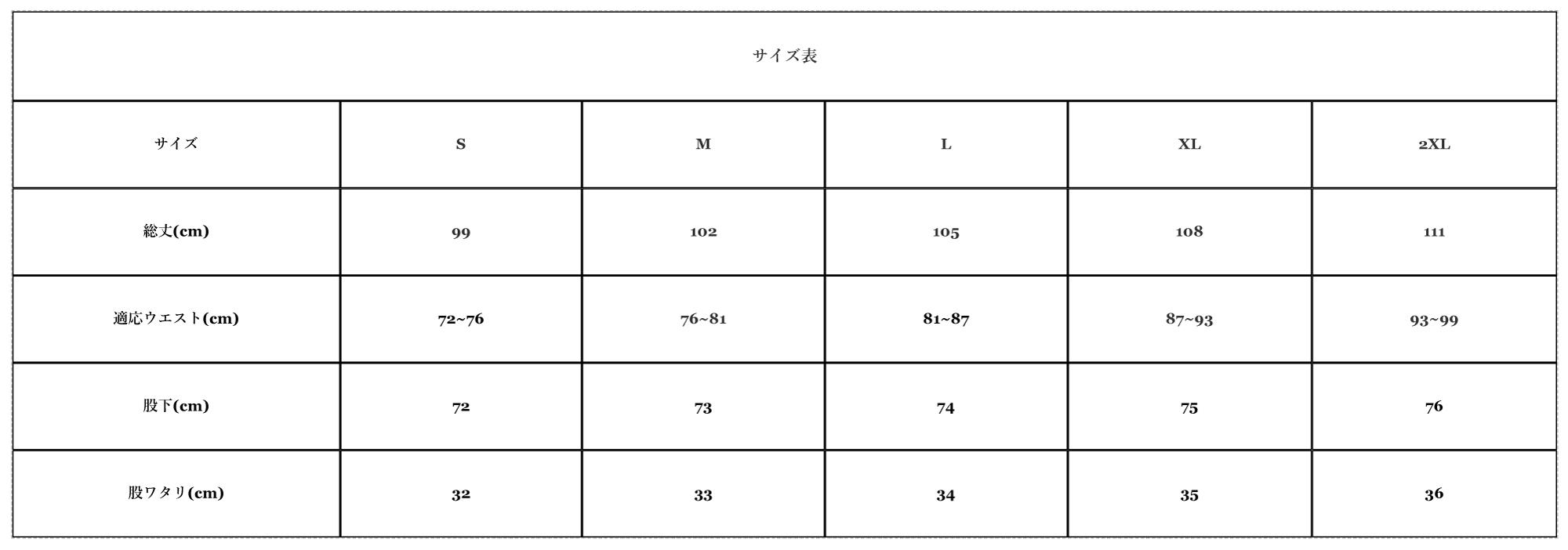 サイズ表

| サイズ | S | M | L | XL | 2XL |
|---|---|---|---|---|---|
| 総丈(cm) | 99 | 102 | 105 | 108 | 111 |
| 適応ウエスト(cm) | 72~76 | 76~81 | 81~87 | 87~93 | 93~99 |
| 股下(cm) | 72 | 73 | 74 | 75 | 76 |
| 股ワタリ(cm) | 32 | 33 | 34 | 35 | 36 |